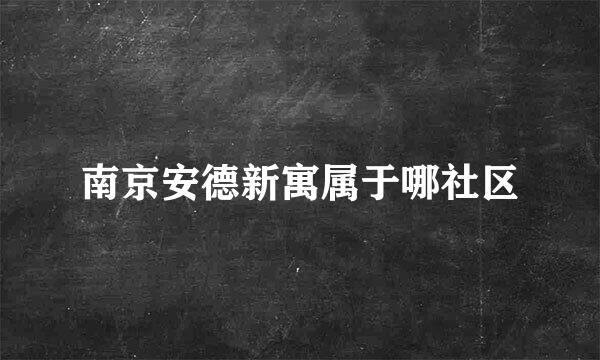 南京安德新寓属于哪社区